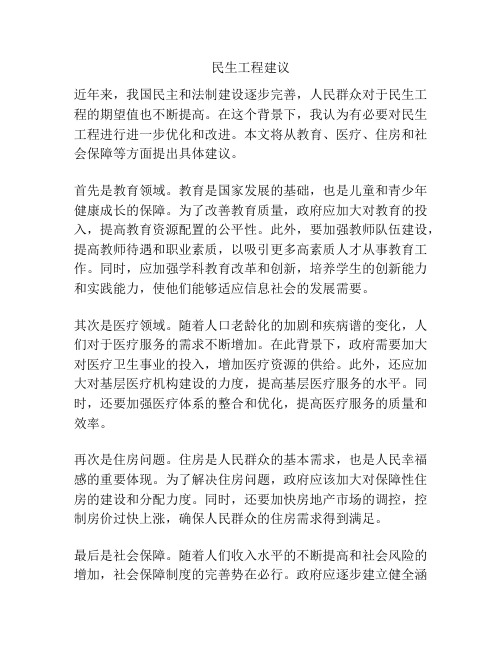 民生工程建议

近年来，我国民主和法制建设逐步完善，人民群众对于民生工程的期望值也不断提高。在这个背景下，我认为有必要对民生工程进行进一步优化和改进。本文将从教育、医疗、住房和社会保障等方面提出具体建议。

首先是教育领域。教育是国家发展的基础，也是儿童和青少年健康成长的保障。为了改善教育质量，政府应加大对教育的投入，提高教育资源配置的公平性。此外，要加强教师队伍建设，提高教师待遇和职业素质，以吸引更多高素质人才从事教育工作。同时，应加强学科教育改革和创新，培养学生的创新能力和实践能力，使他们能够适应信息社会的发展需要。

其次是医疗领域。随着人口老龄化的加剧和疾病谱的变化，人们对于医疗服务的需求不断增加。在此背景下，政府需要加大对医疗卫生事业的投入，增加医疗资源的供给。此外，还应加大对基层医疗机构建设的力度，提高基层医疗服务的水平。同时，还要加强医疗体系的整合和优化，提高医疗服务的质量和效率。

再次是住房问题。住房是人民群众的基本需求，也是人民幸福感的重要体现。为了解决住房问题，政府应该加大对保障性住房的建设和分配力度。同时，还要加快房地产市场的调控，控制房价过快上涨，确保人民群众的住房需求得到满足。

最后是社会保障。随着人们收入水平的不断提高和社会风险的增加，社会保障制度的完善势在必行。政府应逐步建立健全涵